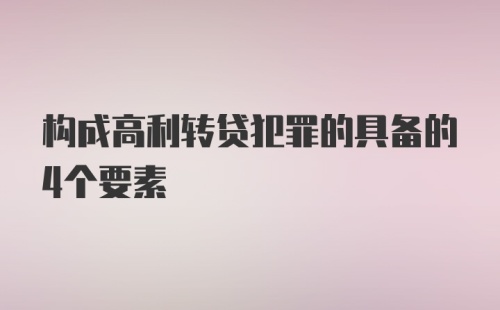 构成高利转贷犯罪的具备的4个要素